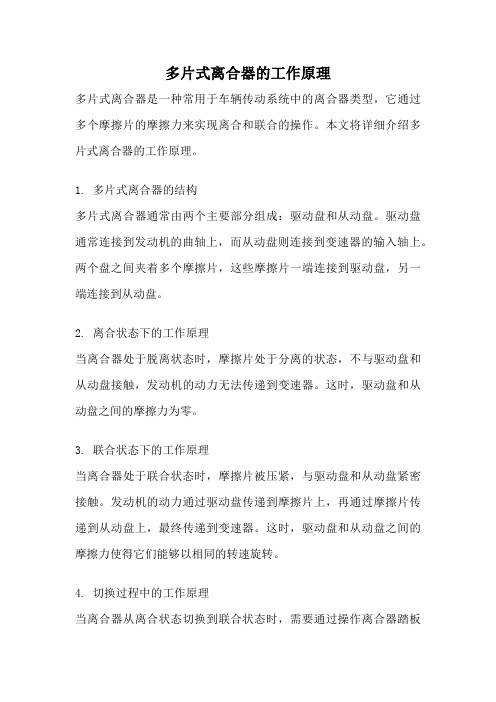 多片式离合器的工作原理

多片式离合器是一种常用于车辆传动系统中的离合器类型，它通过多个摩擦片的摩擦力来实现离合和联合的操作。本文将详细介绍多片式离合器的工作原理。

1. 多片式离合器的结构

多片式离合器通常由两个主要部分组成：驱动盘和从动盘。驱动盘通常连接到发动机的曲轴上，而从动盘则连接到变速器的输入轴上。两个盘之间夹着多个摩擦片，这些摩擦片一端连接到驱动盘，另一端连接到从动盘。

2. 离合状态下的工作原理

当离合器处于脱离状态时，摩擦片处于分离的状态，不与驱动盘和从动盘接触，发动机的动力无法传递到变速器。这时，驱动盘和从动盘之间的摩擦力为零。

3. 联合状态下的工作原理

当离合器处于联合状态时，摩擦片被压紧，与驱动盘和从动盘紧密接触。发动机的动力通过驱动盘传递到摩擦片上，再通过摩擦片传递到从动盘上，最终传递到变速器。这时，驱动盘和从动盘之间的摩擦力使得它们能够以相同的转速旋转。

4. 切换过程中的工作原理

当离合器从离合状态切换到联合状态时，需要通过操作离合器踏板